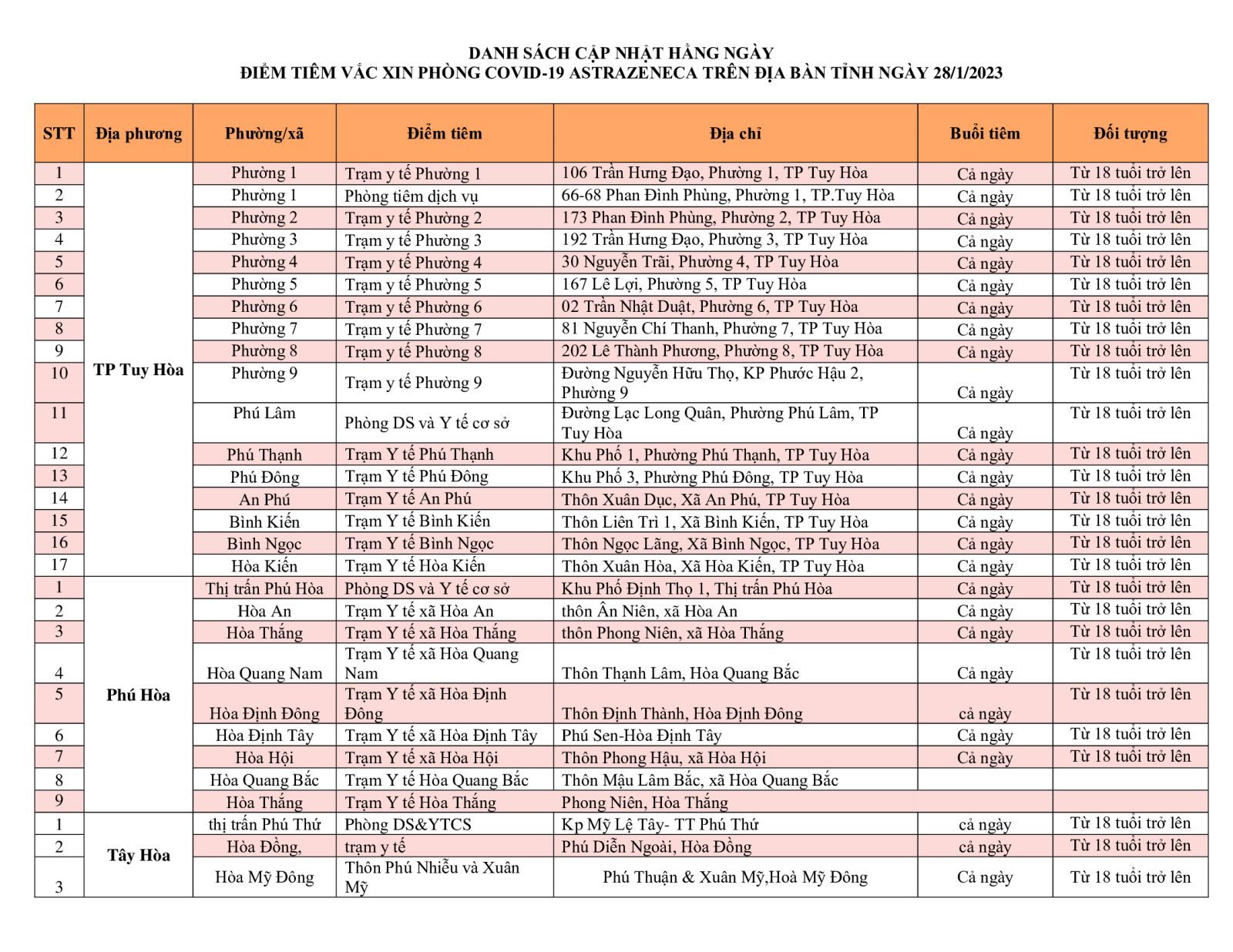 DANH SÁCH CẬP NHẬT HẰNG NGÀY
ĐIỂM TIÊM VẮC XIN PHÒNG COVID-19 ASTRAZENECA TRÊN ĐỊA BÀN TỈNH NGÀY 28/1/2023

| STT | Địa phương | Phường/xã | Điểm tiêm | Địa chỉ | Buổi tiêm | Đối tượng |
|---|---|---|---|---|---|---|
| 1 | TP Tuy Hòa | Phường 1 | Trạm y tế Phường 1 | 106 Trần Hưng Đạo, Phường 1, TP Tuy Hòa | Cả ngày | Từ 18 tuổi trở lên |
| 2 | | Phường 1 | Phòng tiêm dịch vụ | 66-68 Phan Đình Phùng, Phường 1, TP.Tuy Hòa | Cả ngày | Từ 18 tuổi trở lên |
| 3 | | Phường 2 | Trạm y tế Phường 2 | 173 Phan Đình Phùng, Phường 2, TP Tuy Hòa | Cả ngày | Từ 18 tuổi trở lên |
| 4 | | Phường 3 | Trạm y tế Phường 3 | 192 Trần Hưng Đạo, Phường 3, TP Tuy Hòa | Cả ngày | Từ 18 tuổi trở lên |
| 5 | | Phường 4 | Trạm y tế Phường 4 | 30 Nguyễn Trãi, Phường 4, TP Tuy Hòa | Cả ngày | Từ 18 tuổi trở lên |
| 6 | | Phường 5 | Trạm y tế Phường 5 | 167 Lê Lợi, Phường 5, TP Tuy Hòa | Cả ngày | Từ 18 tuổi trở lên |
| 7 | | Phường 6 | Trạm y tế Phường 6 | 02 Trần Nhật Duật, Phường 6, TP Tuy Hòa | Cả ngày | Từ 18 tuổi trở lên |
| 8 | | Phường 7 | Trạm y tế Phường 7 | 81 Nguyễn Chí Thanh, Phường 7, TP Tuy Hòa | Cả ngày | Từ 18 tuổi trở lên |
| 9 | | Phường 8 | Trạm y tế Phường 8 | 202 Lê Thành Phương, Phường 8, TP Tuy Hòa | Cả ngày | Từ 18 tuổi trở lên |
| 10 | | Phường 9 | Trạm y tế Phường 9 | Đường Nguyễn Hữu Thọ, KP Phước Hậu 2, Phường 9 | Cả ngày | Từ 18 tuổi trở lên |
| 11 | | Phú Lâm | Phòng DS và Y tế cơ sở | Đường Lạc Long Quân, Phường Phú Lâm, TP Tuy Hòa | Cả ngày | Từ 18 tuổi trở lên |
| 12 | | Phú Thạnh | Trạm Y tế Phú Thạnh | Khu Phố 1, Phường Phú Thạnh, TP Tuy Hòa | Cả ngày | Từ 18 tuổi trở lên |
| 13 | | Phú Đông | Trạm Y tế Phú Đông | Khu Phố 3, Phường Phú Đông, TP Tuy Hòa | Cả ngày | Từ 18 tuổi trở lên |
| 14 | | An Phú | Trạm Y tế An Phú | Thôn Xuân Dục, Xã An Phú, TP Tuy Hòa | Cả ngày | Từ 18 tuổi trở lên |
| 15 | | Bình Kiến | Trạm Y tế Bình Kiến | Thôn Liên Trì 1, Xã Bình Kiến, TP Tuy Hòa | Cả ngày | Từ 18 tuổi trở lên |
| 16 | | Bình Ngọc | Trạm Y tế Bình Ngọc | Thôn Ngọc Lãng, Xã Bình Ngọc, TP Tuy Hòa | Cả ngày | Từ 18 tuổi trở lên |
| 17 | | Hòa Kiến | Trạm Y tế Hòa Kiến | Thôn Xuân Hòa, Xã Hòa Kiến, TP Tuy Hòa | Cả ngày | Từ 18 tuổi trở lên |
| 1 | Phú Hòa | Thị trấn Phú Hòa | Phòng DS và Y tế cơ sở | Khu Phố Định Thọ 1, Thị trấn Phú Hòa | Cả ngày | Từ 18 tuổi trở lên |
| 2 | | Hòa An | Trạm Y tế xã Hòa An | thôn Ân Niên, xã Hòa An | Cả ngày | Từ 18 tuổi trở lên |
| 3 | | Hòa Thắng | Trạm Y tế xã Hòa Thắng | thôn Phong Niên, xã Hòa Thắng | Cả ngày | Từ 18 tuổi trở lên |
| 4 | | Hòa Quang Nam | Trạm Y tế xã Hòa Quang Nam | Thôn Thạnh Lâm, Hòa Quang Bắc | Cả ngày | Từ 18 tuổi trở lên |
| 5 | | Hòa Định Đông | Trạm Y tế xã Hòa Định Đông | Thôn Định Thành, Hòa Định Đông | cả ngày | Từ 18 tuổi trở lên |
| 6 | | Hòa Định Tây | Trạm Y tế xã Hòa Định Tây | Phú Sen-Hòa Định Tây | Cả ngày | Từ 18 tuổi trở lên |
| 7 | | Hòa Hội | Trạm Y tế xã Hòa Hội | Thôn Phong Hậu, xã Hòa Hội | Cả ngày | Từ 18 tuổi trở lên |
| 8 | | Hòa Quang Bắc | Trạm Y tế Hòa Quang Bắc | Thôn Mậu Lâm Bắc, xã Hòa Quang Bắc | | |
| 9 | | Hòa Thắng | Trạm Y tế Hòa Thắng | Phong Niên, Hòa Thắng | | |
| 1 | Tây Hòa | thị trấn Phú Thứ | Phòng DS&YTCS | Kp Mỹ Lệ Tây- TT Phú Thứ | cả ngày | Từ 18 tuổi trở lên |
| 2 | | Hòa Đồng, | trạm y tế | Phú Diễn Ngoài, Hòa Đồng | cả ngày | Từ 18 tuổi trở lên |
| 3 | | Hòa Mỹ Đông | Thôn Phú Nhiễu và Xuân Mỹ | Phú Thuận & Xuân Mỹ,Hoà Mỹ Đông | Cả ngày | Từ 18 tuổi trở lên |